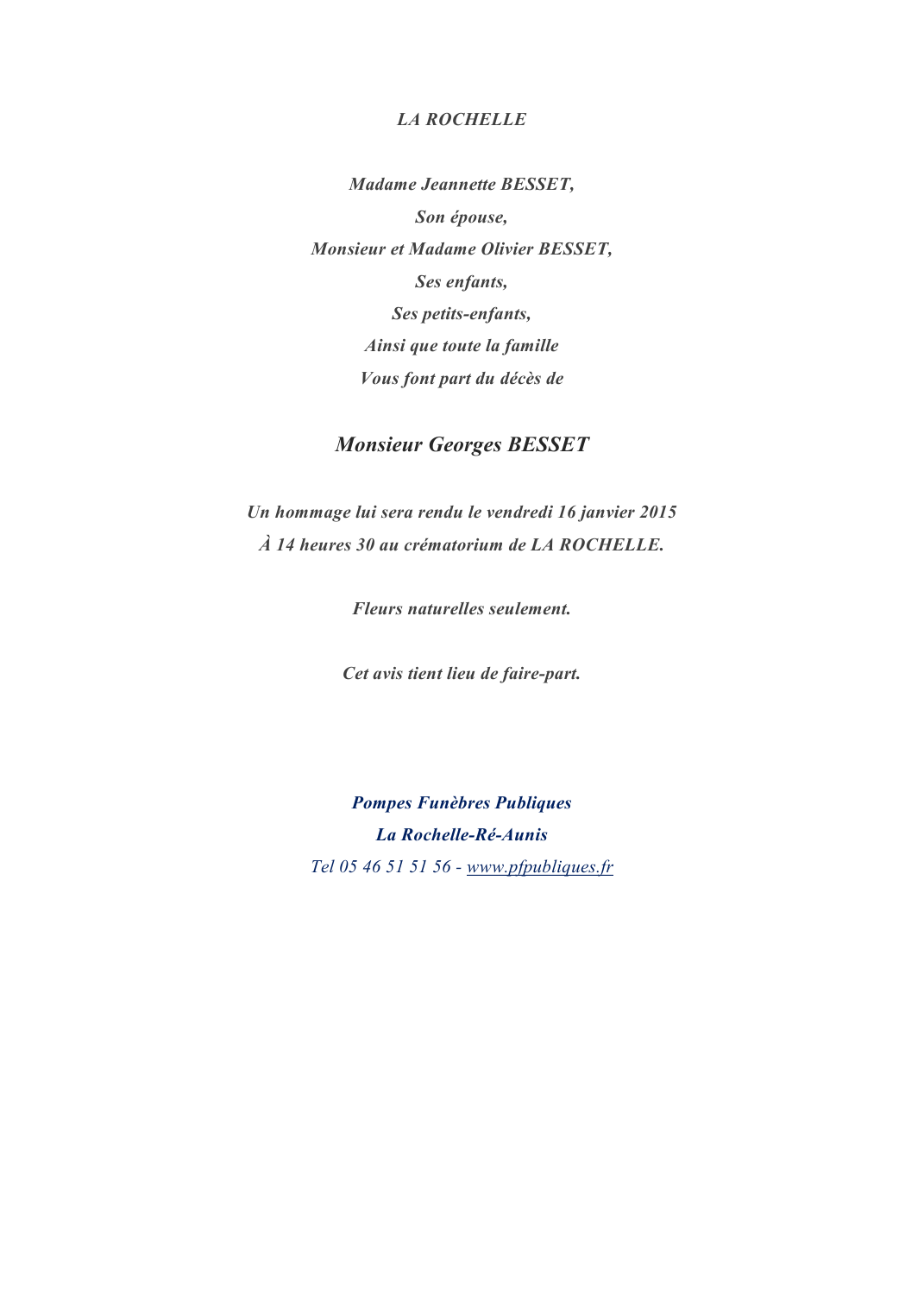 LA ROCHELLE

Madame Jeannette BESSET,
Son épouse,
Monsieur et Madame Olivier BESSET,
Ses enfants,
Ses petits-enfants,
Ainsi que toute la famille
Vous font part du décès de

Monsieur Georges BESSET

Un hommage lui sera rendu le vendredi 16 janvier 2015
À 14 heures 30 au crématorium de LA ROCHELLE.

Fleurs naturelles seulement.

Cet avis tient lieu de faire-part.

Pompes Funèbres Publiques
La Rochelle-Ré-Aunis
Tel 05 46 51 51 56 - www.pfpubliques.fr